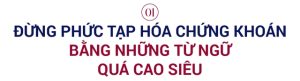 01

ĐỪNG PHỨC TẠP HÓA CHỨNG KHOÁN BẰNG NHỮNG TỪ NGỮ QUÁ CAO SIÊU